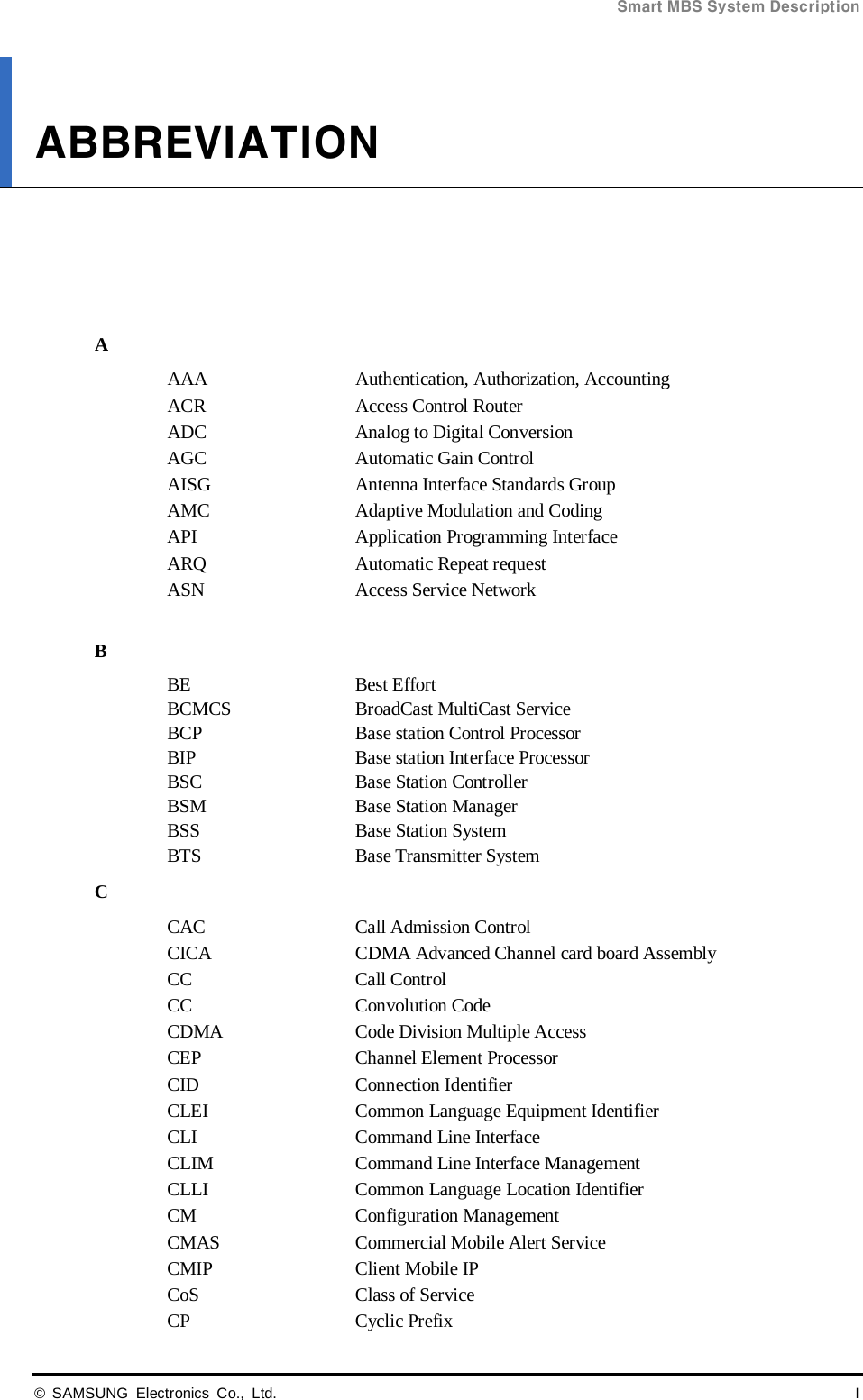 Smart MBS System Description

ABBREVIATION

A

| | |
|---|---|
| AAA | Authentication, Authorization, Accounting |
| ACR | Access Control Router |
| ADC | Analog to Digital Conversion |
| AGC | Automatic Gain Control |
| AISG | Antenna Interface Standards Group |
| AMC | Adaptive Modulation and Coding |
| API | Application Programming Interface |
| ARQ | Automatic Repeat request |
| ASN | Access Service Network |

B

| | |
|---|---|
| BE | Best Effort |
| BCMCS | BroadCast MultiCast Service |
| BCP | Base station Control Processor |
| BIP | Base station Interface Processor |
| BSC | Base Station Controller |
| BSM | Base Station Manager |
| BSS | Base Station System |
| BTS | Base Transmitter System |

C

| | |
|---|---|
| CAC | Call Admission Control |
| CICA | CDMA Advanced Channel card board Assembly |
| CC | Call Control |
| CC | Convolution Code |
| CDMA | Code Division Multiple Access |
| CEP | Channel Element Processor |
| CID | Connection Identifier |
| CLEI | Common Language Equipment Identifier |
| CLI | Command Line Interface |
| CLIM | Command Line Interface Management |
| CLLI | Common Language Location Identifier |
| CM | Configuration Management |
| CMAS | Commercial Mobile Alert Service |
| CMIP | Client Mobile IP |
| CoS | Class of Service |
| CP | Cyclic Prefix |

© SAMSUNG Electronics Co., Ltd.

I